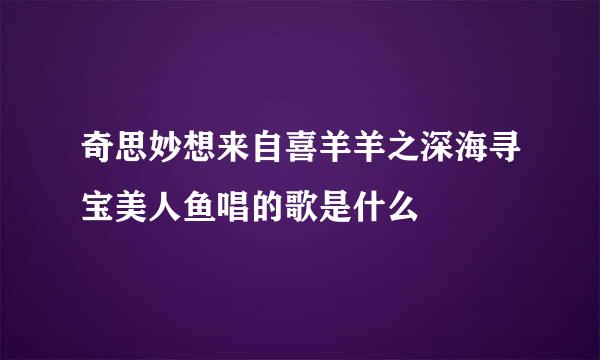 奇思妙想来自喜羊羊之深海寻宝美人鱼唱的歌是什么